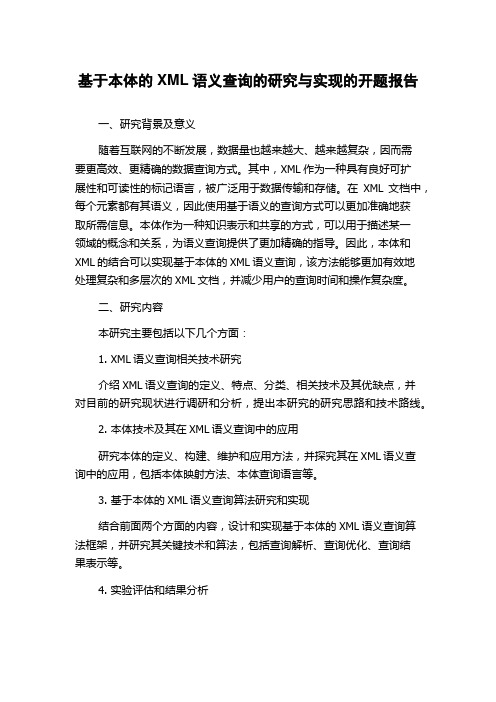 基于本体的 XML 语义查询的研究与实现的开题报告

一、研究背景及意义

随着互联网的不断发展，数据量也越来越大、越来越复杂，因而需要更高效、更精确的数据查询方式。其中，XML 作为一种具有良好可扩展性和可读性的标记语言，被广泛用于数据传输和存储。在 XML 文档中，每个元素都有其语义，因此使用基于语义的查询方式可以更加准确地获取所需信息。本体作为一种知识表示和共享的方式，可以用于描述某一领域的概念和关系，为语义查询提供了更加精确的指导。因此，本体和 XML 的结合可以实现基于本体的 XML 语义查询，该方法能够更加有效地处理复杂和多层次的 XML 文档，并减少用户的查询时间和操作复杂度。

二、研究内容

本研究主要包括以下几个方面：

1. XML 语义查询相关技术研究

介绍 XML 语义查询的定义、特点、分类、相关技术及其优缺点，并对目前的研究现状进行调研和分析，提出本研究的研究思路和技术路线。

2. 本体技术及其在 XML 语义查询中的应用

研究本体的定义、构建、维护和应用方法，并探究其在 XML 语义查询中的应用，包括本体映射方法、本体查询语言等。

3. 基于本体的 XML 语义查询算法研究和实现

结合前面两个方面的内容，设计和实现基于本体的 XML 语义查询算法框架，并研究其关键技术和算法，包括查询解析、查询优化、查询结果表示等。

4. 实验评估和结果分析